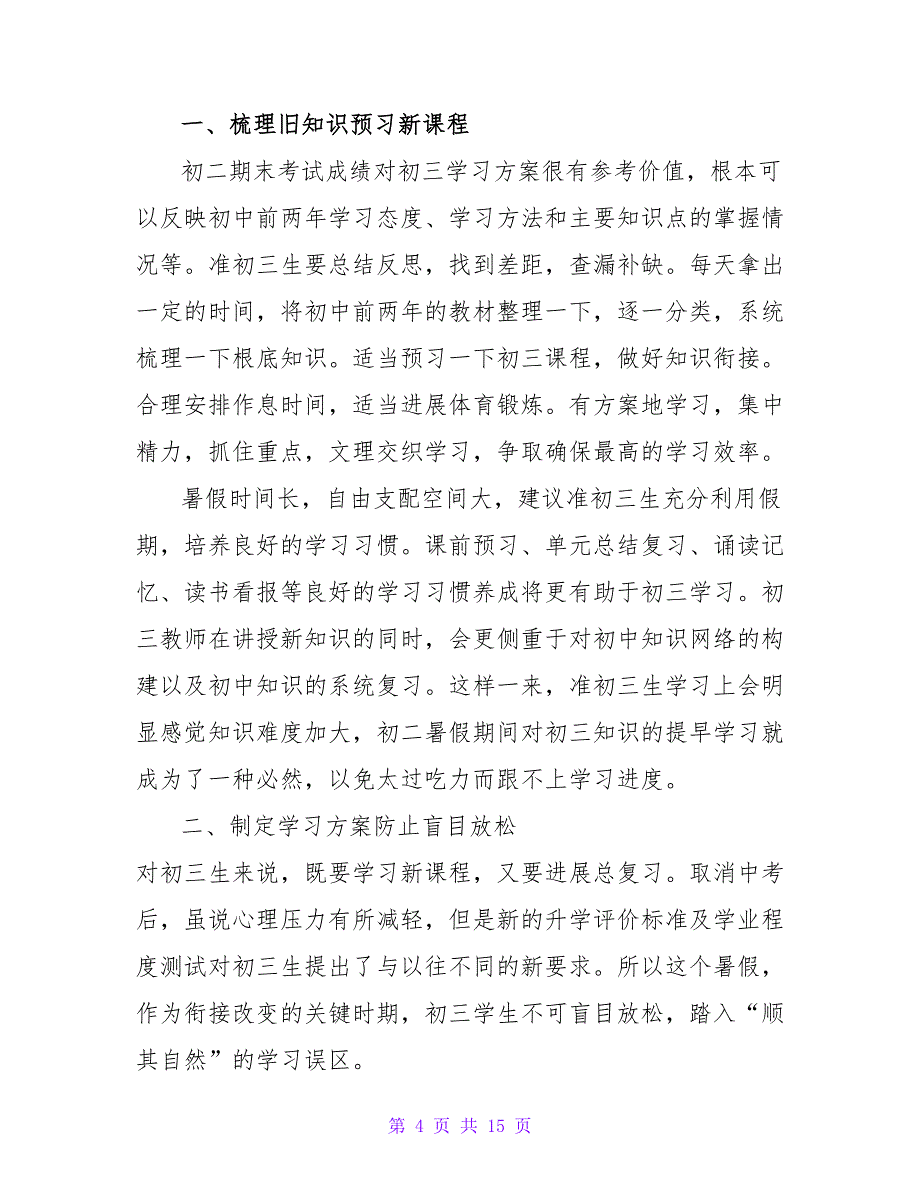 一、梳理旧知识预习新课程

初二期末考试成绩对初三学习方案很有参考价值，根本可以反映初中前两年学习态度、学习方法和主要知识点的掌握情况等。准初三生要总结反思，找到差距，查漏补缺。每天拿出一定的时间，将初中前两年的教材整理一下，逐一分类，系统梳理一下根底知识。适当预习一下初三课程，做好知识衔接。合理安排作息时间，适当进展体育锻炼。有方案地学习，集中精力，抓住重点，文理交织学习，争取确保最高的学习效率。

暑假时间长，自由支配空间大，建议准初三生充分利用假期，培养良好的学习习惯。课前预习、单元总结复习、诵读记忆、读书看报等良好的学习习惯养成将更有助于初三学习。初三教师在讲授新知识的同时，会更侧重于对初中知识网络的构建以及初中知识的系统复习。这样一来，准初三生学习上会明显感觉知识难度加大，初二暑假期间对初三知识的提早学习就成为了一种必然，以免太过吃力而跟不上学习进度。

二、制定学习方案防止盲目放松

对初三生来说，既要学习新课程，又要进展总复习。取消中考后，虽说心理压力有所减轻，但是新的升学评价标准及学业程度测试对初三生提出了与以往不同的新要求。所以这个暑假，作为衔接改变的关键时期，初三学生不可盲目放松，踏入“顺其自然”的学习误区。

第 4 页 共 15 页